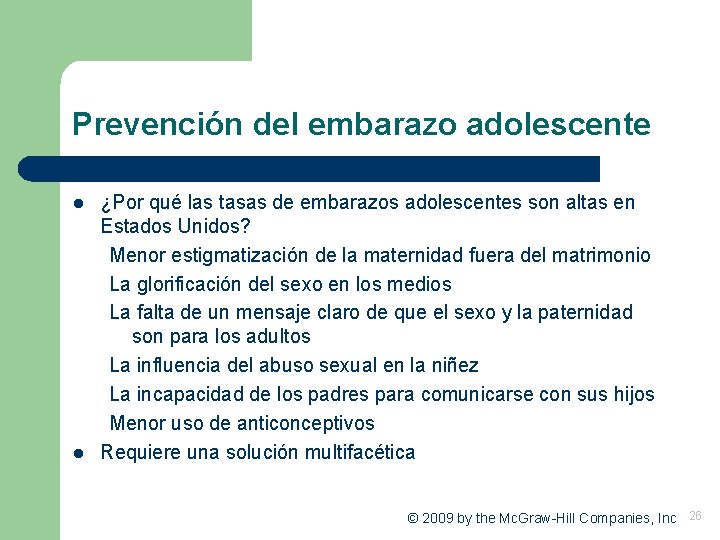 Prevención del embarazo adolescente

- ¿Por qué las tasas de embarazos adolescentes son altas en Estados Unidos?

Menor estigmatización de la maternidad fuera del matrimonio

La glorificación del sexo en los medios

La falta de un mensaje claro de que el sexo y la paternidad son para los adultos

La influencia del abuso sexual en la niñez

La incapacidad de los padres para comunicarse con sus hijos

Menor uso de anticonceptivos

- Requiere una solución multifacética

© 2009 by the McGraw-Hill Companies, Inc 26